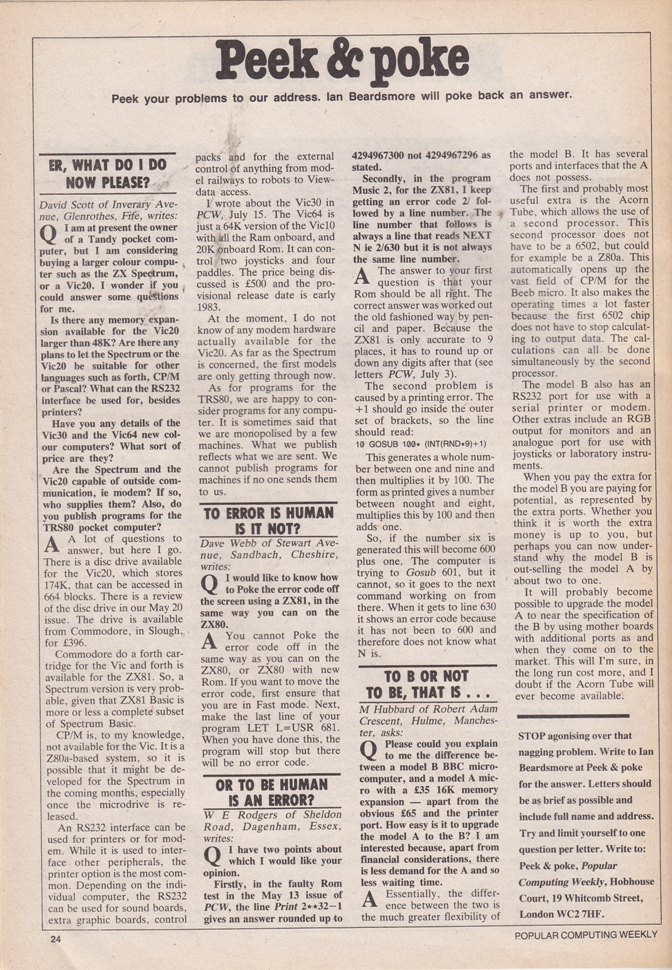 Peek & poke

Peek your problems to our address. Ian Beardsmore will poke back an answer.

ER, WHAT DO I DO NOW PLEASE?

David Scott of Inverary Avenue, Glenrothes, Fife, writes:

Q I am at present the owner of a Tandy pocket computer, but I am considering buying a larger colour computer such as the ZX Spectrum, or a Vic20. I wonder if you could answer some questions for me.

Is there any memory expansion available for the Vic20 larger than 48K? Are there any plans to let the Spectrum or the Vic20 be suitable for other languages such as forth, CP/M or Pascal? What can the RS232 interface be used for, besides printers?

Have you any details of the Vic30 and the Vic64 new colour computers? What sort of price are they?

Are the Spectrum and the Vic20 capable of outside communication, ie modem? If so, who supplies them? Also, do you publish programs for the TRS80 pocket computer?

A A lot of questions to answer, but here I go. There is a disc drive available for the Vic20, which stores 174K, that can be accessed in 664 blocks. There is a review of the disc drive in our May 20 issue. The drive is available from Commodore, in Slough, for £396.

Commodore do a forth cartridge for the Vic and forth is available for the ZX81. So, a Spectrum version is very probable, given that ZX81 Basic is more or less a complete subset of Spectrum Basic.

CP/M is, to my knowledge, not available for the Vic. It is a Z80a-based system, so it is possible that it might be developed for the Spectrum in the coming months, especially once the microdrive is released.

An RS232 interface can be used for printers or for modem. While it is used to interface other peripherals, the printer option is the most common. Depending on the individual computer, the RS232 can be used for sound boards, extra graphic boards, control packs and for the external control of anything from model railways to robots to Viewdata access.

I wrote about the Vic30 in PCW, July 15. The Vic64 is just a 64K version of the Vic10 with all the Ram onboard, and 20K onboard Rom. It can control two joysticks and four paddles. The price being discussed is £500 and the provisional release date is early 1983.

At the moment, I do not know of any modem hardware actually available for the Vic20. As far as the Spectrum is concerned, the first models are only getting through now.

As for programs for the TRS80, we are happy to consider programs for any computer. It is sometimes said that we are monopolised by a few machines. What we publish reflects what we are sent. We cannot publish programs for machines if no one sends them to us.

TO ERROR IS HUMAN IS IT NOT?

Dave Webb of Stewart Avenue, Sandbach, Cheshire, writes:

Q I would like to know how to Poke the error code off the screen using a ZX81, in the same way you can on the ZX80.

A You cannot Poke the error code off in the same way as you can on the ZX80, or ZX80 with new Rom. If you want to move the error code, first ensure that you are in Fast mode. Next, make the last line of your program LET L=USR 681. When you have done this, the program will stop but there will be no error code.

OR TO BE HUMAN IS AN ERROR?

W E Rodgers of Sheldon Road, Dagenham, Essex, writes:

Q I have two points about which I would like your opinion.

Firstly, in the faulty Rom test in the May 13 issue of PCW, the line Print 2**32−1 gives an answer rounded up to 4294967300 not 4294967296 as stated.

Secondly, in the program Music 2, for the ZX81, I keep getting an error code 2/ followed by a line number. The line number that follows is always a line that reads NEXT N ie 2/630 but it is not always the same line number.

A The answer to your first question is that your Rom should be all right. The correct answer was worked out the old fashioned way by pencil and paper. Because the ZX81 is only accurate to 9 places, it has to round up or down any digits after that (see letters PCW, July 3).

The second problem is caused by a printing error. The +1 should go inside the outer set of brackets, so the line should read:

10 GOSUB 100* (INT(RND*9)+1)

This generates a whole number between one and nine and then multiplies it by 100. The form as printed gives a number between nought and eight, multiplies this by 100 and then adds one.

So, if the number six is generated this will become 600 plus one. The computer is trying to Gosub 601, but it cannot, so it goes to the next command working on from there. When it gets to line 630 it shows an error code because it has not been to 600 and therefore does not know what N is.

TO B OR NOT TO BE, THAT IS . . .

M Hubbard of Robert Adam Crescent, Hulme, Manchester, asks:

Q Please could you explain to me the difference between a model B BBC microcomputer, and a model A micro with a £35 16K memory expansion — apart from the obvious £65 and the printer port. How easy is it to upgrade the model A to the B? I am interested because, apart from financial considerations, there is less demand for the A and so less waiting time.

A Essentially, the difference between the two is the much greater flexibility of the model B. It has several ports and interfaces that the A does not possess.

The first and probably most useful extra is the Acorn Tube, which allows the use of a second processor. This second processor does not have to be a 6502, but could for example be a Z80a. This automatically opens up the vast field of CP/M for the Beeb micro. It also makes the operating times a lot faster because the first 6502 chip does not have to stop calculating to output data. The calculations can all be done simultaneously by the second processor.

The model B also has an RS232 port for use with a serial printer or modem. Other extras include an RGB output for monitors and an analogue port for use with joysticks or laboratory instruments.

When you pay the extra for the model B you are paying for potential, as represented by the extra ports. Whether you think it is worth the extra money is up to you, but perhaps you can now understand why the model B is out-selling the model A by about two to one.

It will probably become possible to upgrade the model A to near the specification of the B by using mother boards with additional ports as and when they come on to the market. This will I'm sure, in the long run cost more, and I doubt if the Acorn Tube will ever become available.

STOP agonising over that nagging problem. Write to Ian Beardsmore at Peek & poke for the answer. Letters should be as brief as possible and include full name and address. Try and limit yourself to one question per letter. Write to: Peek & poke, Popular Computing Weekly, Hobhouse Court, 19 Whitcomb Street, London WC2 7HF.

24

POPULAR COMPUTING WEEKLY